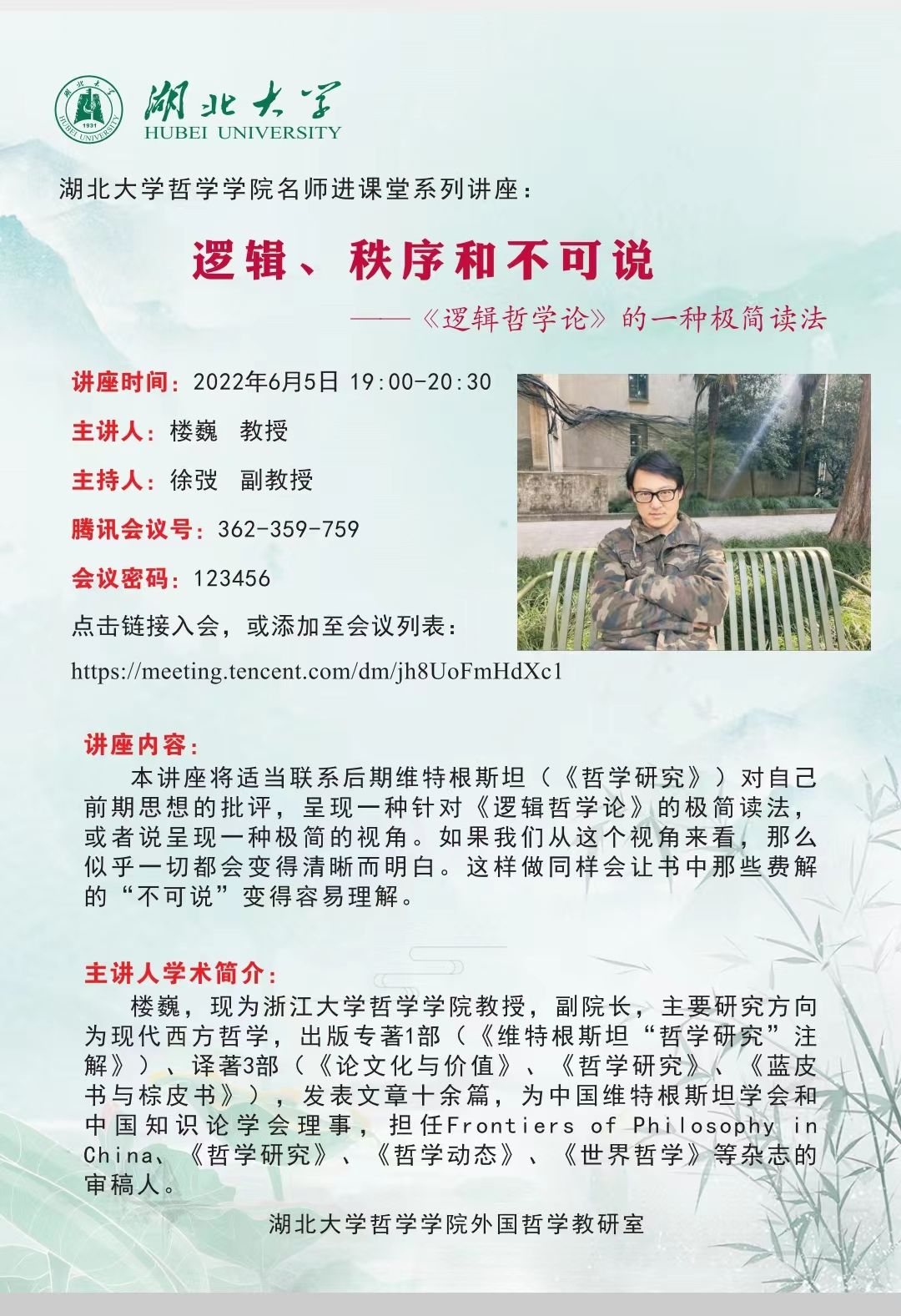 湖北大学 1931 HUBEI UNIVERSITY

湖北大学
HUBEI UNIVERSITY

湖北大学哲学学院名师进课堂系列讲座：

逻辑、秩序和不可说

——《逻辑哲学论》的一种极简读法

讲座时间：2022年6月5日 19:00-20:30

主讲人：楼巍 教授

主持人：徐弢 副教授

腾讯会议号：362-359-759

会议密码：123456

点击链接入会，或添加至会议列表：

https://meeting.tencent.com/dm/jh8UoFmHdXc1

讲座内容：

本讲座将适当联系后期维特根斯坦（《哲学研究》）对自己前期思想的批评，呈现一种针对《逻辑哲学论》的极简读法，或者说呈现一种极简的视角。如果我们从这个视角来看，那么似乎一切都会变得清晰而明白。这样做同样会让书中那些费解的“不可说”变得容易理解。

主讲人学术简介：

楼巍，现为浙江大学哲学学院教授，副院长，主要研究方向为现代西方哲学，出版专著1部（《维特根斯坦“哲学研究”注解》）、译著3部（《论文化与价值》、《哲学研究》、《蓝皮书与棕皮书》），发表文章十余篇，为中国维特根斯坦学会和中国知识论学会理事，担任Frontiers of Philosophy in China、《哲学研究》、《哲学动态》、《世界哲学》等杂志的审稿人。

湖北大学哲学学院外国哲学教研室